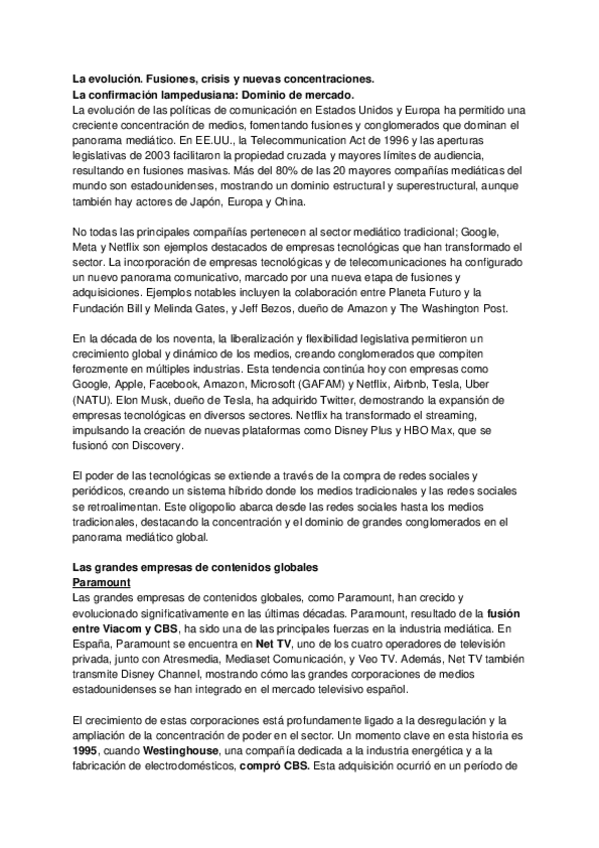 La evolución. Fusiones, crisis y nuevas concentraciones.
La confirmación lampedusiana: Dominio de mercado.
La evolución de las políticas de comunicación en Estados Unidos y Europa ha permitido una creciente concentración de medios, fomentando fusiones y conglomerados que dominan el panorama mediático. En EE.UU., la Telecommunication Act de 1996 y las aperturas legislativas de 2003 facilitaron la propiedad cruzada y mayores límites de audiencia, resultando en fusiones masivas. Más del 80% de las 20 mayores compañías mediáticas del mundo son estadounidenses, mostrando un dominio estructural y superestructural, aunque también hay actores de Japón, Europa y China.

No todas las principales compañías pertenecen al sector mediático tradicional; Google, Meta y Netflix son ejemplos destacados de empresas tecnológicas que han transformado el sector. La incorporación de empresas tecnológicas y de telecomunicaciones ha configurado un nuevo panorama comunicativo, marcado por una nueva etapa de fusiones y adquisiciones. Ejemplos notables incluyen la colaboración entre Planeta Futuro y la Fundación Bill y Melinda Gates, y Jeff Bezos, dueño de Amazon y The Washington Post.

En la década de los noventa, la liberalización y flexibilidad legislativa permitieron un crecimiento global y dinámico de los medios, creando conglomerados que compiten ferozmente en múltiples industrias. Esta tendencia continúa hoy con empresas como Google, Apple, Facebook, Amazon, Microsoft (GAFAM) y Netflix, Airbnb, Tesla, Uber (NATU). Elon Musk, dueño de Tesla, ha adquirido Twitter, demostrando la expansión de empresas tecnológicas en diversos sectores. Netflix ha transformado el streaming, impulsando la creación de nuevas plataformas como Disney Plus y HBO Max, que se fusionó con Discovery.

El poder de las tecnológicas se extiende a través de la compra de redes sociales y periódicos, creando un sistema híbrido donde los medios tradicionales y las redes sociales se retroalimentan. Este oligopolio abarca desde las redes sociales hasta los medios tradicionales, destacando la concentración y el dominio de grandes conglomerados en el panorama mediático global.

Las grandes empresas de contenidos globales
Paramount
Las grandes empresas de contenidos globales, como Paramount, han crecido y evolucionado significativamente en las últimas décadas. Paramount, resultado de la fusión entre Viacom y CBS, ha sido una de las principales fuerzas en la industria mediática. En España, Paramount se encuentra en Net TV, uno de los cuatro operadores de televisión privada, junto con Atresmedia, Mediaset Comunicación, y Veo TV. Además, Net TV también transmite Disney Channel, mostrando cómo las grandes corporaciones de medios estadounidenses se han integrado en el mercado televisivo español.

El crecimiento de estas corporaciones está profundamente ligado a la desregulación y la ampliación de la concentración de poder en el sector. Un momento clave en esta historia es 1995, cuando Westinghouse, una compañía dedicada a la industria energética y a la fabricación de electrodomésticos, compró CBS. Esta adquisición ocurrió en un período de